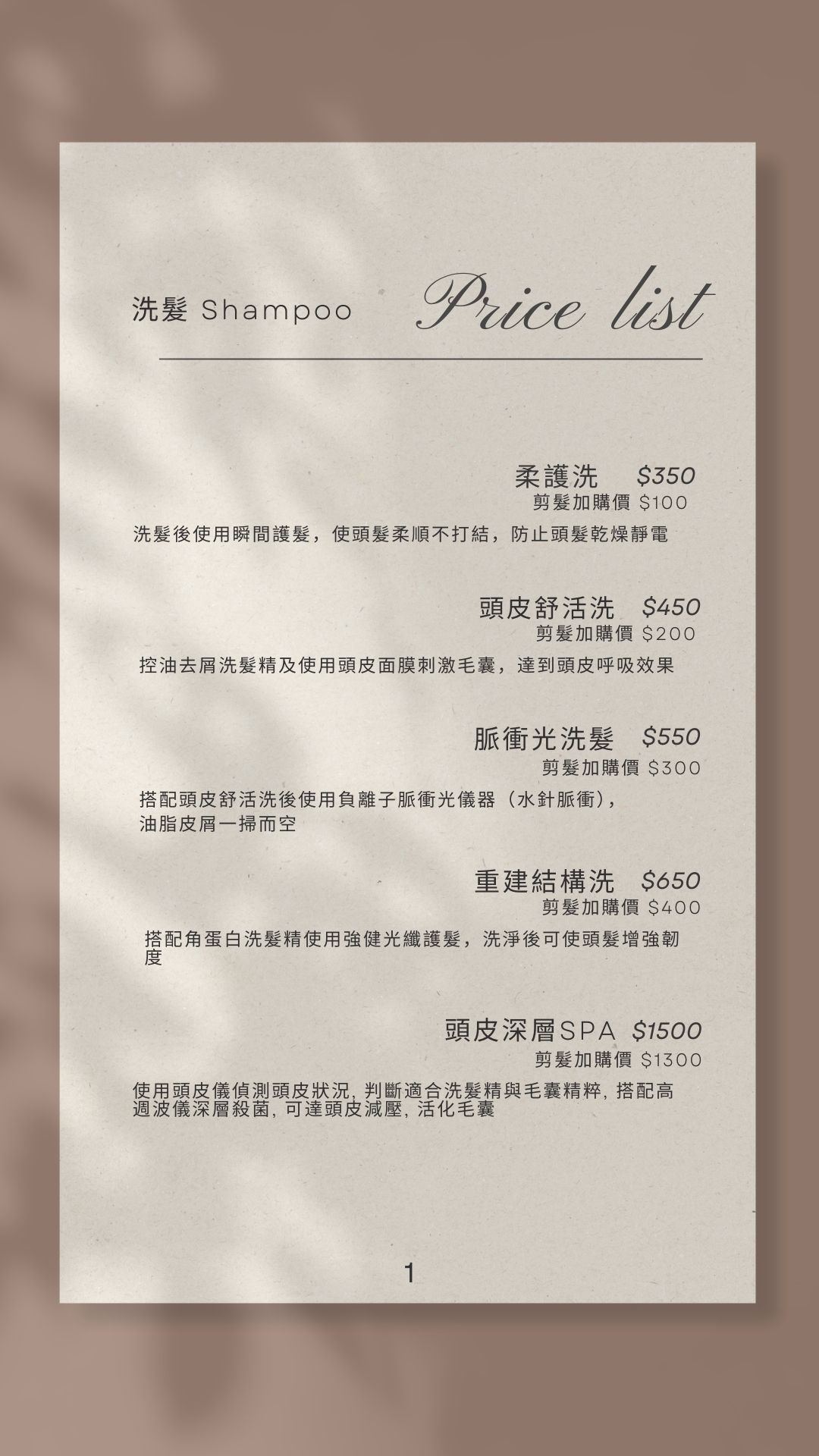 洗髮 Shampoo

Price list

柔護洗 $350
剪髮加購價 $100

洗髮後使用瞬間護髮，使頭髮柔順不打結，防止頭髮乾燥靜電

頭皮舒活洗 $450
剪髮加購價 $200

控油去屑洗髮精及使用頭皮面膜刺激毛囊，達到頭皮呼吸效果

脈衝光洗髮 $550
剪髮加購價 $300

搭配頭皮舒活洗後使用負離子脈衝光儀器（水針脈衝），油脂皮屑一掃而空

重建結構洗 $650
剪髮加購價 $400

搭配角蛋白洗髮精使用強健光纖護髮，洗淨後可使頭髮增強韌度

頭皮深層SPA $1500
剪髮加購價 $1300

使用頭皮儀偵測頭皮狀況, 判斷適合洗髮精與毛囊精粹, 搭配高週波儀深層殺菌, 可達頭皮減壓, 活化毛囊

1